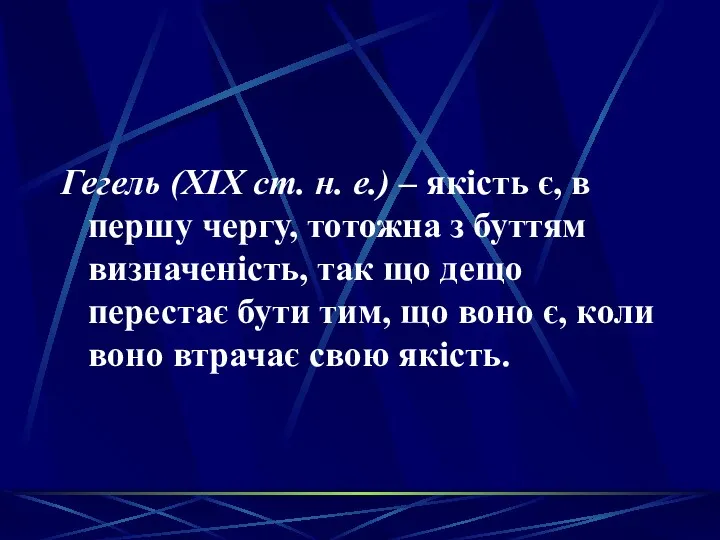 Гегель (XIX ст. н. е.) – якість є, в першу чергу, тотожна з буттям визначеність, так що дещо перестає бути тим, що воно є, коли воно втрачає свою якість.